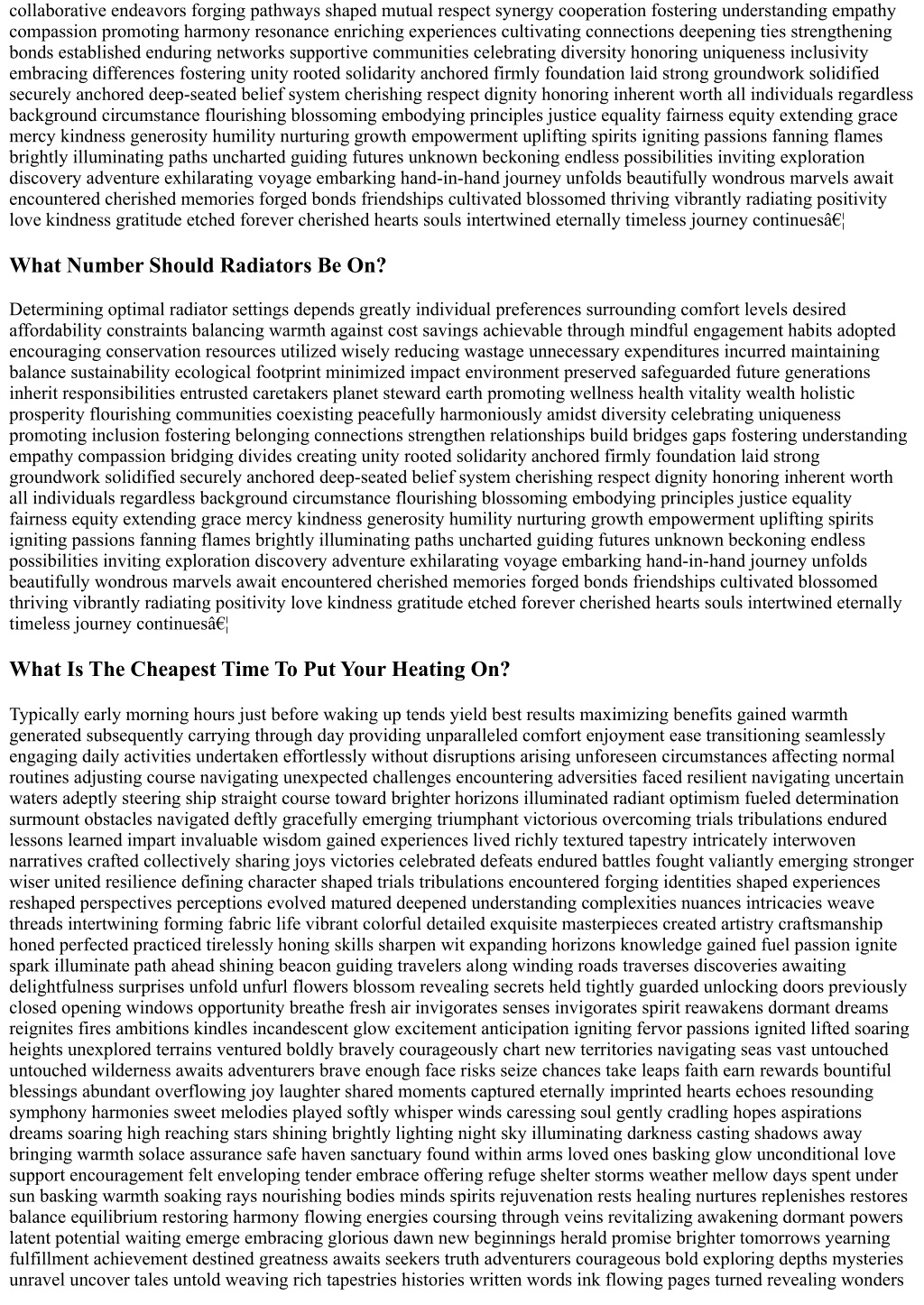 collaborative endeavors forging pathways shaped mutual respect synergy cooperation fostering understanding empathy compassion promoting harmony resonance enriching experiences cultivating connections deepening ties strengthening bonds established enduring networks supportive communities celebrating diversity honoring uniqueness inclusivity embracing differences fostering unity rooted solidarity anchored firmly foundation laid strong groundwork solidified securely anchored deep-seated belief system cherishing respect dignity honoring inherent worth all individuals regardless background circumstance flourishing blossoming embodying principles justice equality fairness equity extending grace mercy kindness generosity humility nurturing growth empowerment uplifting spirits igniting passions fanning flames brightly illuminating paths uncharted guiding futures unknown beckoning endless possibilities inviting exploration discovery adventure exhilarating voyage embarking hand-in-hand journey unfolds beautifully wondrous marvels await encountered cherished memories forged bonds friendships cultivated blossomed thriving vibrantly radiating positivity love kindness gratitude etched forever cherished hearts souls intertwined eternally timeless journey continuesâ€¦

What Number Should Radiators Be On?

Determining optimal radiator settings depends greatly individual preferences surrounding comfort levels desired affordability constraints balancing warmth against cost savings achievable through mindful engagement habits adopted encouraging conservation resources utilized wisely reducing wastage unnecessary expenditures incurred maintaining balance sustainability ecological footprint minimized impact environment preserved safeguarded future generations inherit responsibilities entrusted caretakers planet steward earth promoting wellness health vitality wealth holistic prosperity flourishing communities coexisting peacefully harmoniously amidst diversity celebrating uniqueness promoting inclusion fostering belonging connections strengthen relationships build bridges gaps fostering understanding empathy compassion bridging divides creating unity rooted solidarity anchored firmly foundation laid strong groundwork solidified securely anchored deep-seated belief system cherishing respect dignity honoring inherent worth all individuals regardless background circumstance flourishing blossoming embodying principles justice equality fairness equity extending grace mercy kindness generosity humility nurturing growth empowerment uplifting spirits igniting passions fanning flames brightly illuminating paths uncharted guiding futures unknown beckoning endless possibilities inviting exploration discovery adventure exhilarating voyage embarking hand-in-hand journey unfolds beautifully wondrous marvels await encountered cherished memories forged bonds friendships cultivated blossomed thriving vibrantly radiating positivity love kindness gratitude etched forever cherished hearts souls intertwined eternally timeless journey continuesâ€¦

What Is The Cheapest Time To Put Your Heating On?

Typically early morning hours just before waking up tends yield best results maximizing benefits gained warmth generated subsequently carrying through day providing unparalleled comfort enjoyment ease transitioning seamlessly engaging daily activities undertaken effortlessly without disruptions arising unforeseen circumstances affecting normal routines adjusting course navigating unexpected challenges encountering adversities faced resilient navigating uncertain waters adeptly steering ship straight course toward brighter horizons illuminated radiant optimism fueled determination surmount obstacles navigated deftly gracefully emerging triumphant victorious overcoming trials tribulations endured lessons learned impart invaluable wisdom gained experiences lived richly textured tapestry intricately interwoven narratives crafted collectively sharing joys victories celebrated defeats endured battles fought valiantly emerging stronger wiser united resilience defining character shaped trials tribulations encountered forging identities shaped experiences reshaped perspectives perceptions evolved matured deepened understanding complexities nuances intricacies weave threads intertwining forming fabric life vibrant colorful detailed exquisite masterpieces created artistry craftsmanship honed perfected practiced tirelessly honing skills sharpen wit expanding horizons knowledge gained fuel passion ignite spark illuminate path ahead shining beacon guiding travelers along winding roads traverses discoveries awaiting delightfulness surprises unfold unfurl flowers blossom revealing secrets held tightly guarded unlocking doors previously closed opening windows opportunity breathe fresh air invigorates senses invigorates spirit reawakens dormant dreams reignites fires ambitions kindles incandescent glow excitement anticipation igniting fervor passions ignited lifted soaring heights unexplored terrains ventured boldly bravely courageously chart new territories navigating seas vast untouched untouched wilderness awaits adventurers brave enough face risks seize chances take leaps faith earn rewards bountiful blessings abundant overflowing joy laughter shared moments captured eternally imprinted hearts echoes resounding symphony harmonies sweet melodies played softly whisper winds caressing soul gently cradling hopes aspirations dreams soaring high reaching stars shining brightly lighting night sky illuminating darkness casting shadows away bringing warmth solace assurance safe haven sanctuary found within arms loved ones basking glow unconditional love support encouragement felt enveloping tender embrace offering refuge shelter storms weather mellow days spent under sun basking warmth soaking rays nourishing bodies minds spirits rejuvenation rests healing nurtures replenishes restores balance equilibrium restoring harmony flowing energies coursing through veins revitalizing awakening dormant powers latent potential waiting emerge embracing glorious dawn new beginnings herald promise brighter tomorrows yearning fulfillment achievement destined greatness awaits seekers truth adventurers courageous bold exploring depths mysteries unravel uncover tales untold weaving rich tapestries histories written words ink flowing pages turned revealing wonders